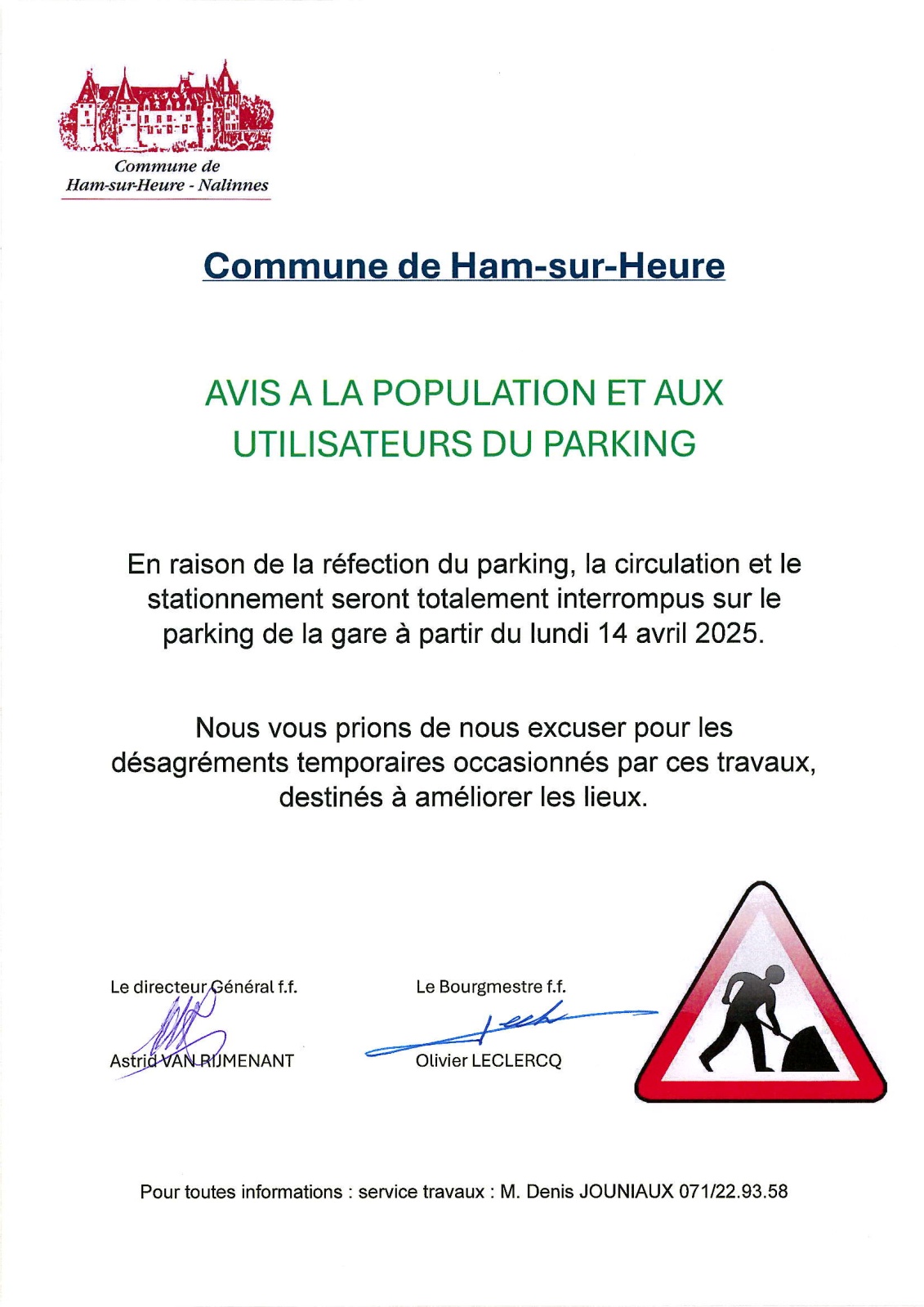 Commune de
Ham-sur-Heure - Nalinnes

Commune de Ham-sur-Heure

AVIS A LA POPULATION ET AUX UTILISATEURS DU PARKING

En raison de la réfection du parking, la circulation et le stationnement seront totalement interrompus sur le parking de la gare à partir du lundi 14 avril 2025.

Nous vous prions de nous excuser pour les désagréments temporaires occasionnés par ces travaux, destinés à améliorer les lieux.

Le directeur Général f.f.

Astrid VAN RIJMENANT

Le Bourgmestre f.f.

Olivier LECLERCQ

Pour toutes informations : service travaux : M. Denis JOUNIAUX 071/22.93.58